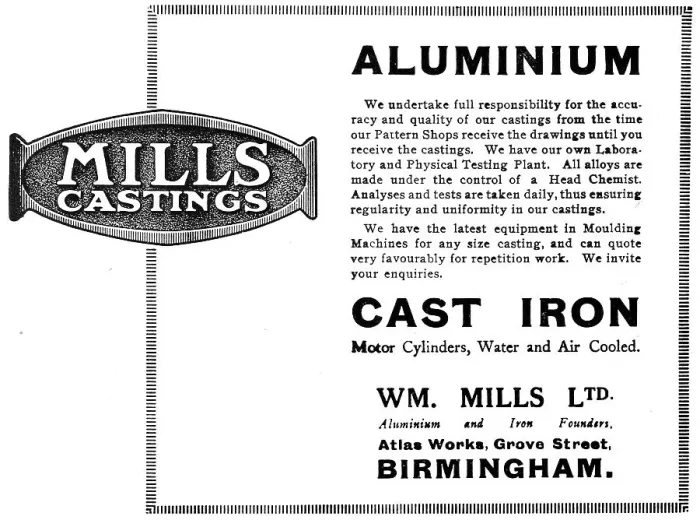 MILLS CASTINGS

ALUMINIUM

We undertake full responsibility for the accuracy and quality of our castings from the time our Pattern Shops receive the drawings until you receive the castings. We have our own Laboratory and Physical Testing Plant. All alloys are made under the control of a Head Chemist. Analyses and tests are taken daily, thus ensuring regularity and uniformity in our castings.

We have the latest equipment in Moulding Machines for any size casting, and can quote very favourably for repetition work. We invite your enquiries.

CAST IRON

Motor Cylinders, Water and Air Cooled.

WM. MILLS LTD.

Aluminium and Iron Founders,

Atlas Works, Grove Street,

BIRMINGHAM.